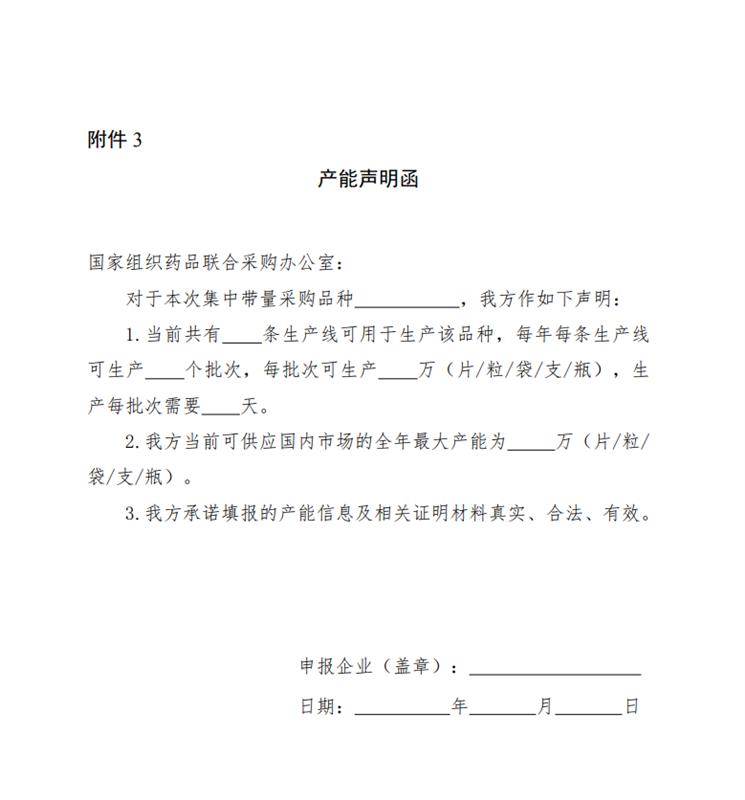 附件 3

产能声明函

国家组织药品联合采购办公室：

对于本次集中带量采购品种__________，我方作如下声明：

1. 当前共有____条生产线可用于生产该品种，每年每条生产线可生产____个批次，每批次可生产____万（片/粒/袋/支/瓶），生产每批次需要____天。

2. 我方当前可供应国内市场的全年最大产能为_____万（片/粒/袋/支/瓶）。

3. 我方承诺填报的产能信息及相关证明材料真实、合法、有效。

申报企业（盖章）：__________________

日期：__________年_______月_______日